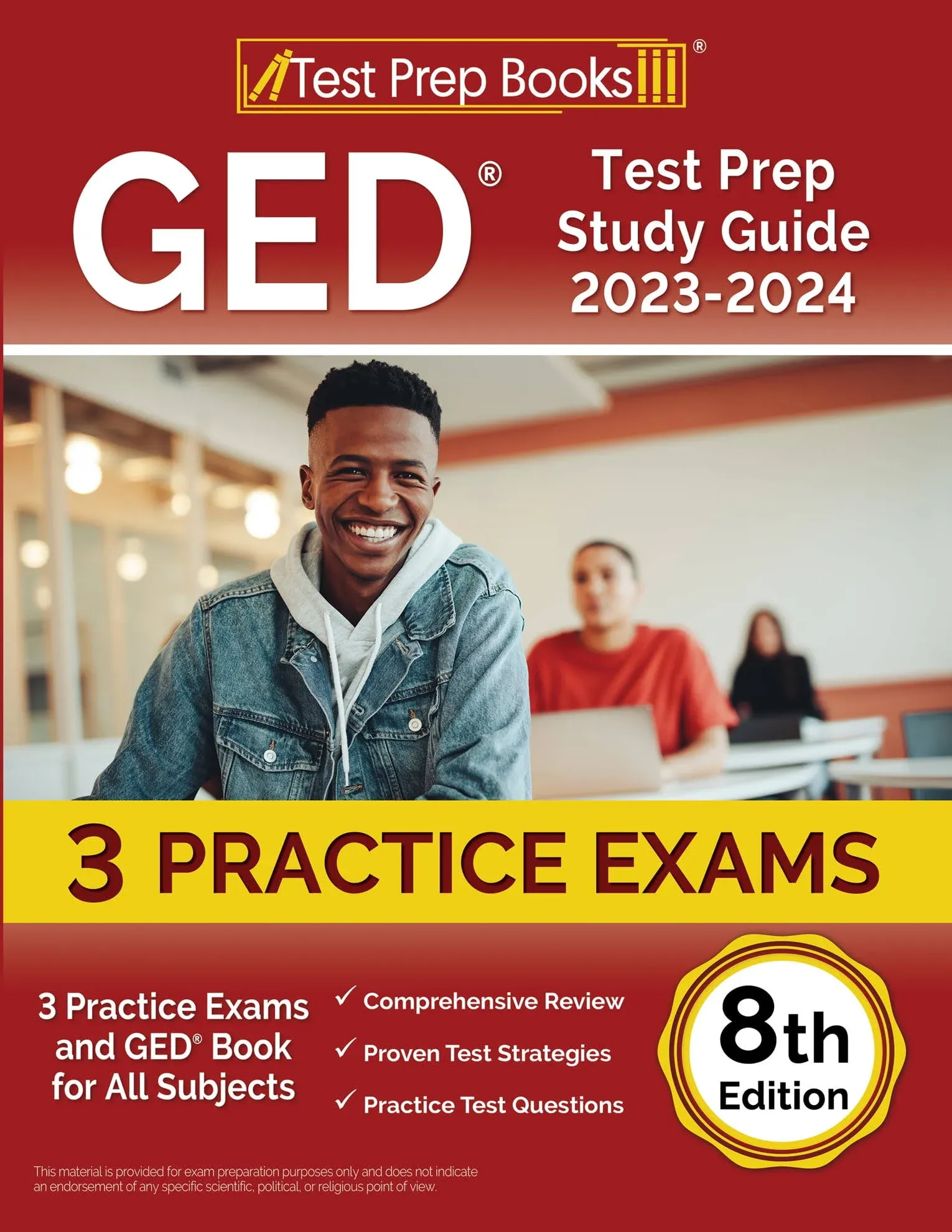 Test Prep Books®

GED®

Test Prep Study Guide 2023-2024

3 PRACTICE EXAMS

3 Practice Exams and GED® Book for All Subjects

✓ Comprehensive Review
✓ Proven Test Strategies
✓ Practice Test Questions

8th Edition

This material is provided for exam preparation purposes only and does not indicate an endorsement of any specific scientific, political, or religious point of view.